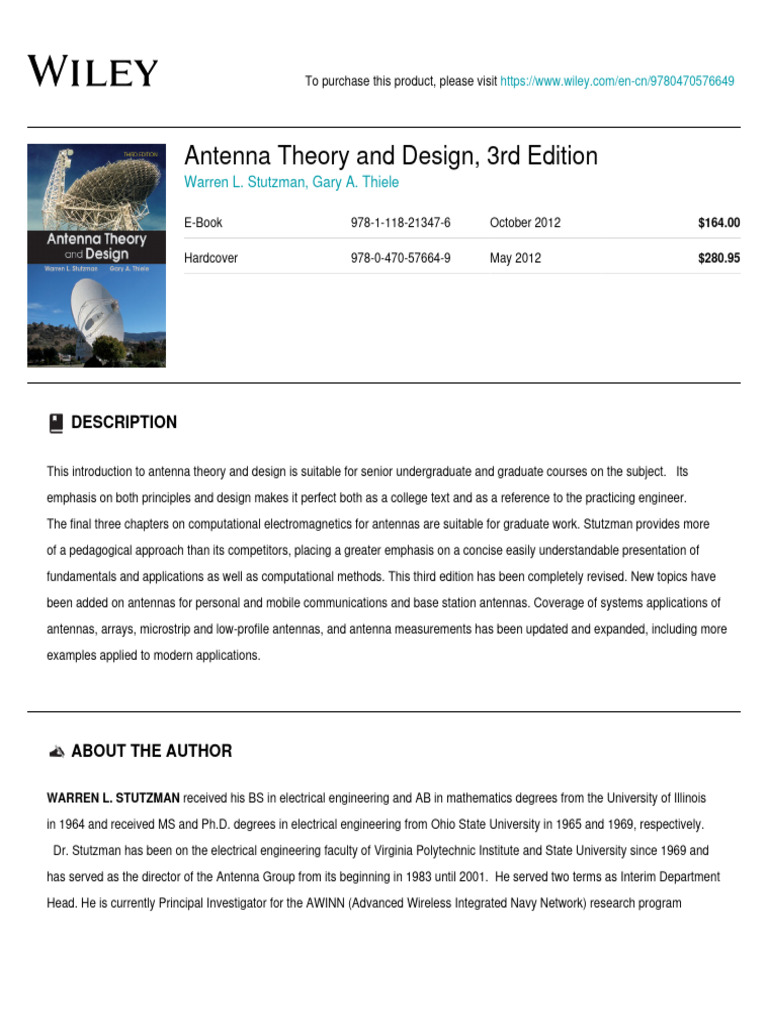 WILEY

To purchase this product, please visit https://www.wiley.com/en-cn/9780470576649

THIRD EDITION
Antenna Theory and Design
Warren L. Stutzman Gary A. Thiele

Antenna Theory and Design, 3rd Edition
Warren L. Stutzman, Gary A. Thiele

| E-Book | 978-1-118-21347-6 | October 2012 | $164.00 |
|---|---|---|---|
| Hardcover | 978-0-470-57664-9 | May 2012 | $280.95 |

DESCRIPTION

This introduction to antenna theory and design is suitable for senior undergraduate and graduate courses on the subject. Its emphasis on both principles and design makes it perfect both as a college text and as a reference to the practicing engineer. The final three chapters on computational electromagnetics for antennas are suitable for graduate work. Stutzman provides more of a pedagogical approach than its competitors, placing a greater emphasis on a concise easily understandable presentation of fundamentals and applications as well as computational methods. This third edition has been completely revised. New topics have been added on antennas for personal and mobile communications and base station antennas. Coverage of systems applications of antennas, arrays, microstrip and low-profile antennas, and antenna measurements has been updated and expanded, including more examples applied to modern applications.

ABOUT THE AUTHOR

WARREN L. STUTZMAN received his BS in electrical engineering and AB in mathematics degrees from the University of Illinois in 1964 and received MS and Ph.D. degrees in electrical engineering from Ohio State University in 1965 and 1969, respectively. Dr. Stutzman has been on the electrical engineering faculty of Virginia Polytechnic Institute and State University since 1969 and has served as the director of the Antenna Group from its beginning in 1983 until 2001. He served two terms as Interim Department Head. He is currently Principal Investigator for the AWINN (Advanced Wireless Integrated Navy Network) research program